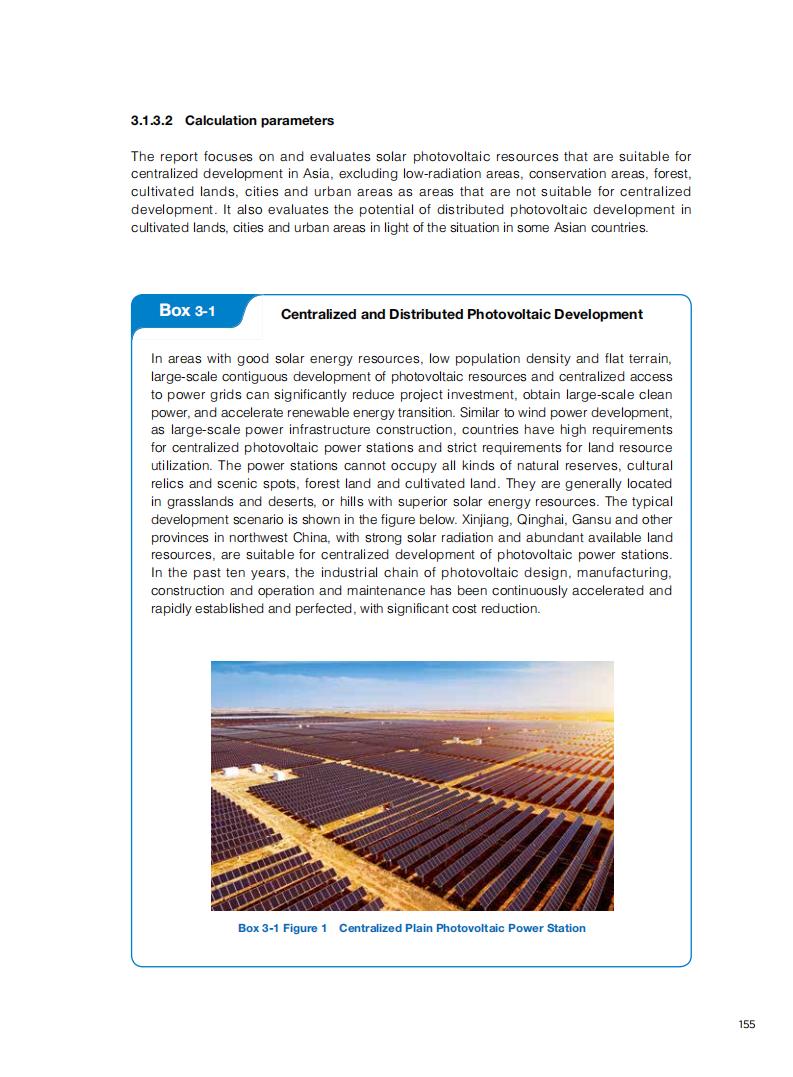 3.1.3.2 Calculation parameters

The report focuses on and evaluates solar photovoltaic resources that are suitable for centralized development in Asia, excluding low-radiation areas, conservation areas, forest, cultivated lands, cities and urban areas as areas that are not suitable for centralized development. It also evaluates the potential of distributed photovoltaic development in cultivated lands, cities and urban areas in light of the situation in some Asian countries.

Box 3-1 Centralized and Distributed Photovoltaic Development

In areas with good solar energy resources, low population density and flat terrain, large-scale contiguous development of photovoltaic resources and centralized access to power grids can significantly reduce project investment, obtain large-scale clean power, and accelerate renewable energy transition. Similar to wind power development, as large-scale power infrastructure construction, countries have high requirements for centralized photovoltaic power stations and strict requirements for land resource utilization. The power stations cannot occupy all kinds of natural reserves, cultural relics and scenic spots, forest land and cultivated land. They are generally located in grasslands and deserts, or hills with superior solar energy resources. The typical development scenario is shown in the figure below. Xinjiang, Qinghai, Gansu and other provinces in northwest China, with strong solar radiation and abundant available land resources, are suitable for centralized development of photovoltaic power stations. In the past ten years, the industrial chain of photovoltaic design, manufacturing, construction and operation and maintenance has been continuously accelerated and rapidly established and perfected, with significant cost reduction.

Box 3-1 Figure 1 Centralized Plain Photovoltaic Power Station

155